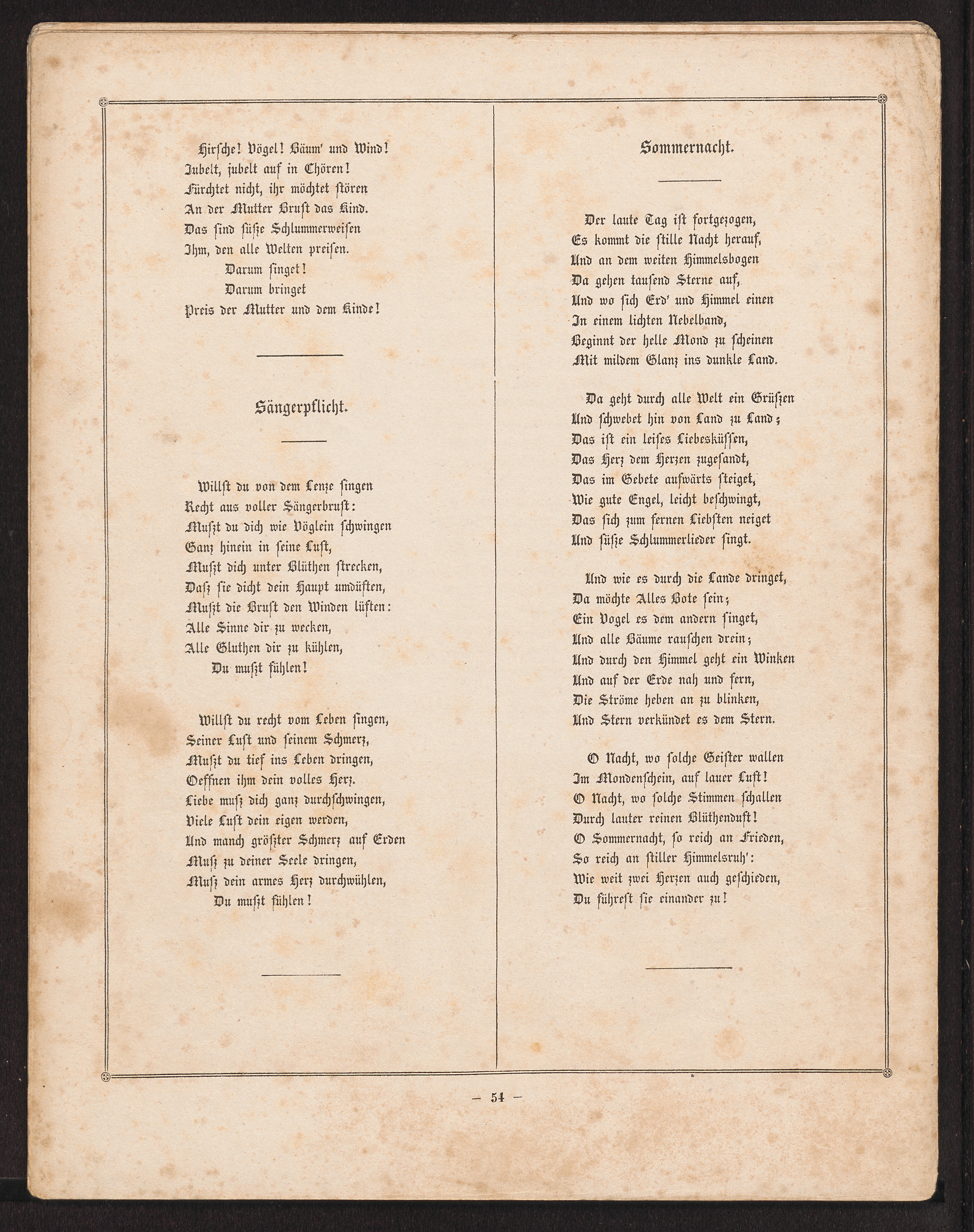 Hirsche! Vögel! Bäum' und Wind!
Jubelt, jubelt auf in Chören!
Fürchtet nicht, ihr möchtet stören
An der Mutter Brust das Kind.
Das sind süße Schlummerweisen
Ihm, den alle Welten preisen.
Darum singet!
Darum bringet
Preis der Mutter und dem Kinde!

Sängerpflicht.

Willst du von dem Lenze singen
Recht aus voller Sängerbrust:
Mußt du dich wie Vöglein schwingen
Ganz hinein in seine Lust,
Mußt dich unter Blüthen strecken,
Daß sie dicht dein Haupt umdüften,
Mußt die Brust den Winden lüften:
Alle Sinne dir zu wecken,
Alle Gluthen dir zu kühlen,
Du mußt fühlen!

Willst du recht vom Leben singen,
Seiner Lust und seinem Schmerz,
Mußt du tief ins Leben dringen,
Oeffnen ihm dein volles Herz.
Liebe muß dich ganz durchschwingen,
Viele Lust dein eigen werden,
Und manch größter Schmerz auf Erden
Muß zu deiner Seele dringen,
Muß dein armes Herz durchwühlen,
Du mußt fühlen!

Sommernacht.

Der laute Tag ist fortgezogen,
Es kommt die stille Nacht herauf,
Und an dem weiten Himmelsbogen
Da gehen tausend Sterne auf,
Und wo sich Erd' und Himmel einen
In einem lichten Nebelband,
Beginnt der helle Mond zu scheinen
Mit mildem Glanz ins dunkle Land.

Da geht durch alle Welt ein Grüßen
Und schwebet hin von Land zu Land;
Das ist ein leises Liebesküssen,
Das Herz dem Herzen zugesandt,
Das im Gebete aufwärts steiget,
Wie gute Engel, leicht beschwingt,
Das sich zum fernen Liebsten neiget
Und süße Schlummerlieder singt.

Und wie es durch die Lande dringet,
Da möchte Alles Bote sein;
Ein Vogel es dem andern singet,
Und alle Bäume rauschen drein;
Und durch den Himmel geht ein Winken
Und auf der Erde nah und fern,
Die Ströme heben an zu blinken,
Und Stern verkündet es dem Stern.

O Nacht, wo solche Geister wallen
Im Mondenschein, auf lauer Luft!
O Nacht, wo solche Stimmen schallen
Durch lauter reinen Blüthenduft!
O Sommernacht, so reich an Frieden,
So reich an stiller Himmelsruh':
Wie weit zwei Herzen auch geschieden,
Du führest sie einander zu!

— 54 —